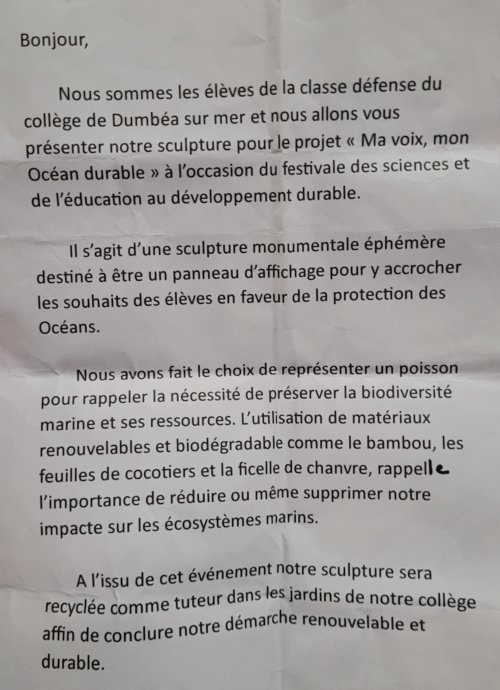 Bonjour,

Nous sommes les élèves de la classe défense du collège de Dumbéa sur mer et nous allons vous présenter notre sculpture pour le projet « Ma voix, mon Océan durable » à l'occasion du festivale des sciences et de l'éducation au développement durable.

Il s'agit d'une sculpture monumentale éphémère destiné à être un panneau d'affichage pour y accrocher les souhaits des élèves en faveur de la protection des Océans.

Nous avons fait le choix de représenter un poisson pour rappeler la nécessité de préserver la biodiversité marine et ses ressources. L'utilisation de matériaux renouvelables et biodégradable comme le bambou, les feuilles de cocotiers et la ficelle de chanvre, rappelle l'importance de réduire ou même supprimer notre impacte sur les écosystèmes marins.

A l'issu de cet événement notre sculpture sera recyclée comme tuteur dans les jardins de notre collège affin de conclure notre démarche renouvelable et durable.